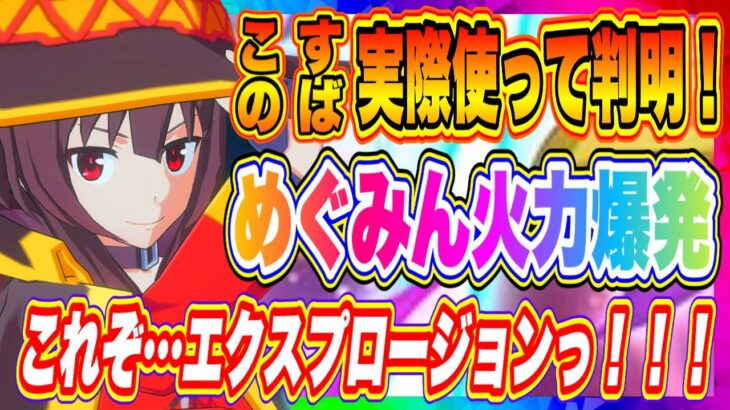 このすば 実際使って判明！

めぐみん火力爆発

これぞ…エクスプロージョンっ！！！